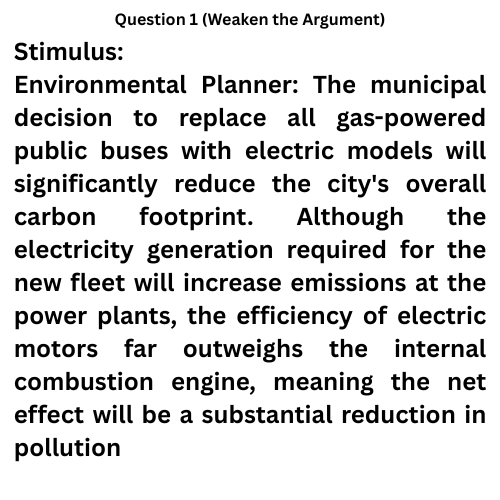 Question 1 (Weaken the Argument)

Stimulus:

Environmental Planner: The municipal decision to replace all gas-powered public buses with electric models will significantly reduce the city's overall carbon footprint. Although the electricity generation required for the new fleet will increase emissions at the power plants, the efficiency of electric motors far outweighs the internal combustion engine, meaning the net effect will be a substantial reduction in pollution